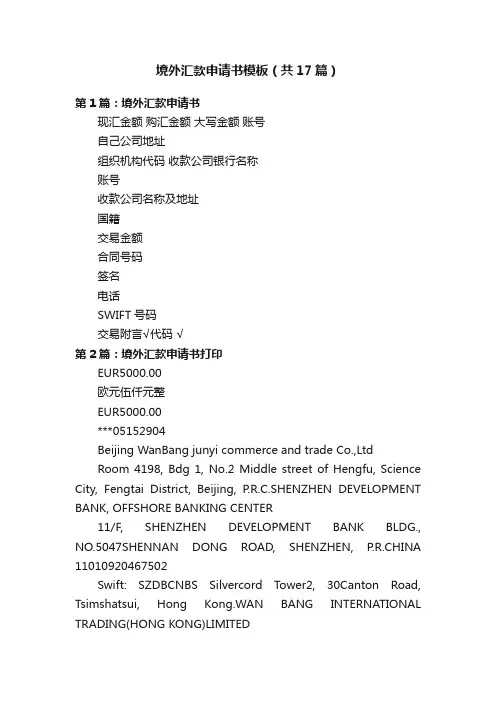 境外汇款申请书模板（共17篇）

第1篇：境外汇款申请书

现汇金额 购汇金额 大写金额 账号

自己公司地址

组织机构代码 收款公司银行名称

账号

收款公司名称及地址

国籍

交易金额

合同号码

签名

电话

SWIFT 号码

交易附言√代码 √

第2篇：境外汇款申请书打印

EUR5000.00

欧元伍仟元整

EUR5000.00

***05152904

Beijing WanBang junyi commerce and trade Co.,Ltd

Room 4198, Bdg 1, No.2 Middle street of Hengfu, Science City, Fengtai District, Beijing, P.R.C.SHENZHEN DEVELOPMENT BANK, OFFSHORE BANKING CENTER

11/F, SHENZHEN DEVELOPMENT BANK BLDG., NO.5047SHENNAN DONG ROAD, SHENZHEN, P.R.CHINA 11010920467502

Swift: SZDBCNBS Silvercord Tower2, 30Canton Road, Tsimshatsui, Hong Kong.WAN BANG INTERNATIONAL TRADING(HONG KONG)LIMITED